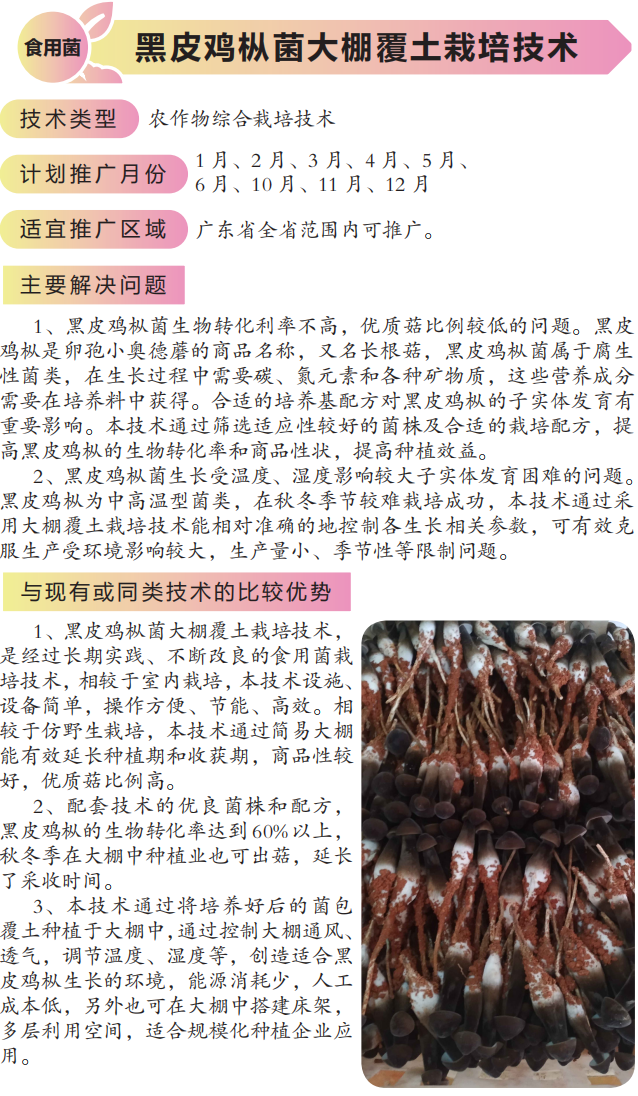 食用菌

黑皮鸡枞菌大棚覆土栽培技术

技术类型 农作物综合栽培技术

计划推广月份 1月、2月、3月、4月、5月、6月、10月、11月、12月

适宜推广区域 广东省全省范围内可推广。

主要解决问题

1、黑皮鸡枞菌生物转化利率不高，优质菇比例较低的问题。黑皮鸡枞是卵孢小奥德蘑的商品名称，又名长根菇，黑皮鸡枞菌属于腐生性菌类，在生长过程中需要碳、氮元素和各种矿物质，这些营养成分需要在培养料中获得。合适的培养基配方对黑皮鸡枞的子实体发育有重要影响。本技术通过筛选适应性较好的菌株及合适的栽培配方，提高黑皮鸡枞的生物转化率和商品性状，提高种植效益。

2、黑皮鸡枞菌生长受温度、湿度影响较大子实体发育困难的问题。黑皮鸡枞为中高温型菌类，在秋冬季节较难栽培成功，本技术通过采用大棚覆土栽培技术能相对准确的地控制各生长相关参数，可有效克服生产受环境影响较大，生产量小、季节性等限制问题。

与现有或同类技术的比较优势

1、黑皮鸡枞菌大棚覆土栽培技术，是经过长期实践、不断改良的食用菌栽培技术，相较于室内栽培，本技术设施、设备简单，操作方便、节能、高效。相较于仿野生栽培，本技术通过简易大棚能有效延长种植期和收获期，商品性较好，优质菇比例高。

2、配套技术的优良菌株和配方，黑皮鸡枞的生物转化率达到60%以上，秋冬季在大棚中种植业也可出菇，延长了采收时间。

3、本技术通过将培养好后的菌包覆土种植于大棚中，通过控制大棚通风、透气，调节温度、湿度等，创造适合黑皮鸡枞生长的环境，能源消耗少，人工成本低，另外也可在大棚中搭建床架，多层利用空间，适合规模化种植企业应用。